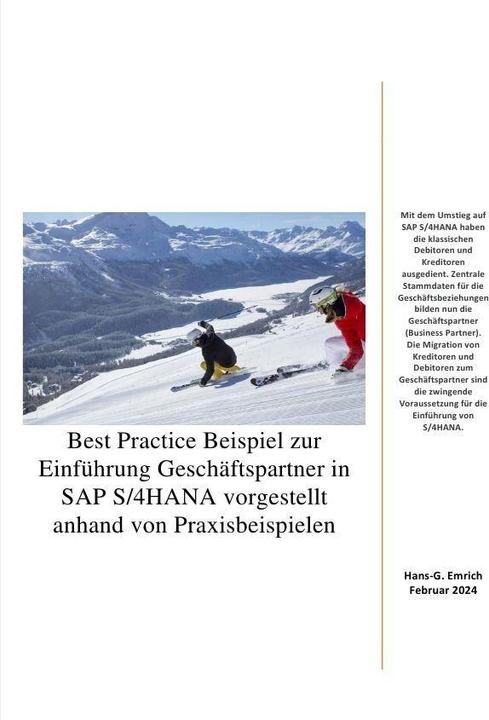 Best Practice Beispiel zur Einführung Geschäftspartner in SAP S/4HANA vorgestellt anhand von Praxisbeispielen

Mit dem Umstieg auf SAP S/4HANA haben die klassischen Debitoren und Kreditoren ausgedient. Zentrale Stammdaten für die Geschäftsbeziehungen bilden nun die Geschäftspartner (Business Partner). Die Migration von Kreditoren und Debitoren zum Geschäftspartner sind die zwingende Voraussetzung für die Einführung von S/4HANA.

Hans-G. Emrich
Februar 2024